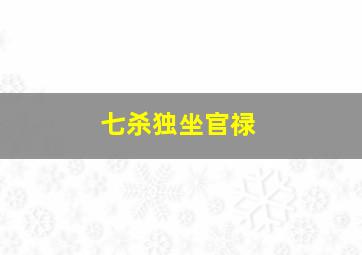 七杀独坐官禄